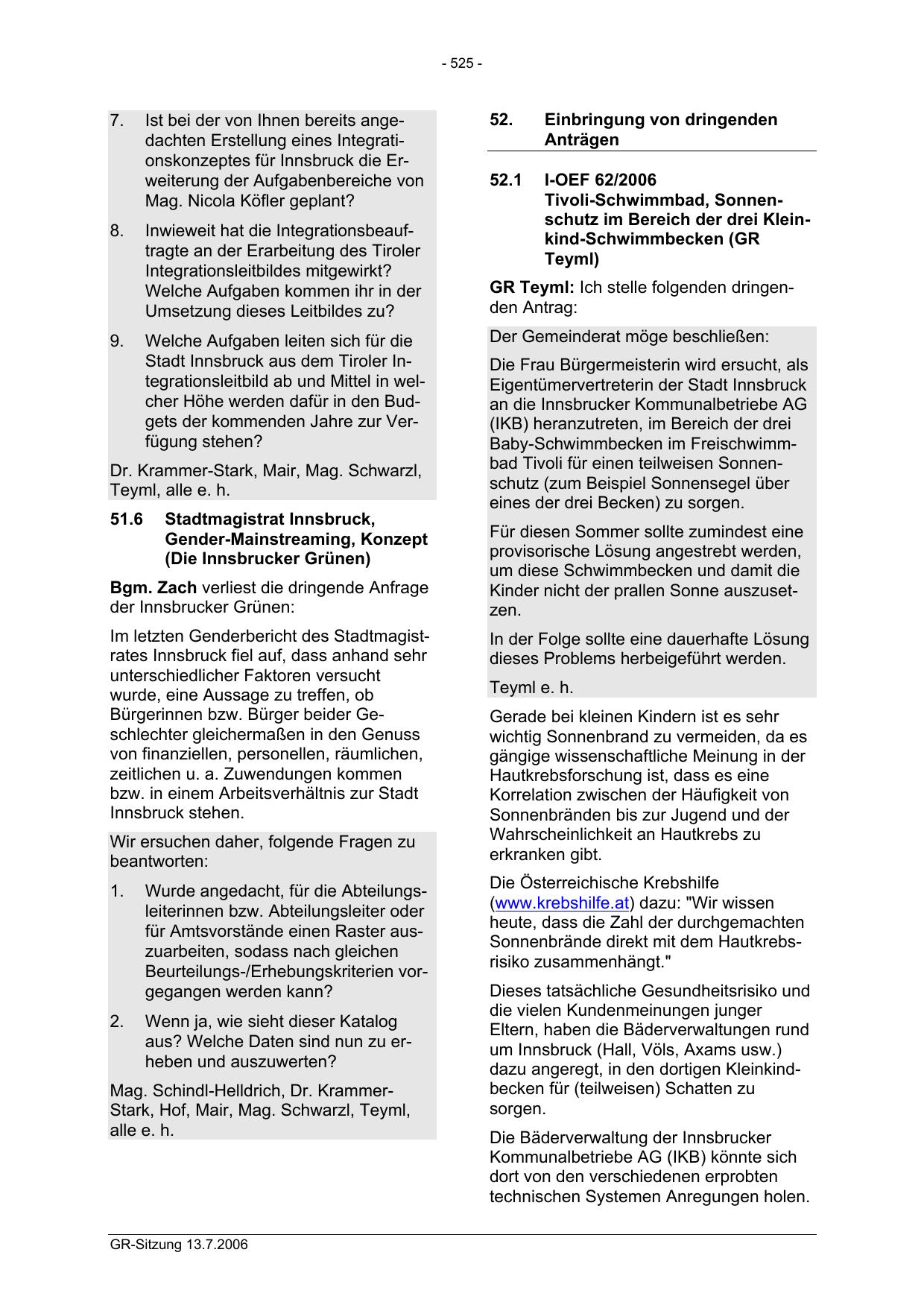 - 525 -

7. Ist bei der von Ihnen bereits angedachten Erstellung eines Integrationskonzeptes für Innsbruck die Erweiterung der Aufgabenbereiche von Mag. Nicola Köfler geplant?

8. Inwieweit hat die Integrationsbeauftragte an der Erarbeitung des Tiroler Integrationsleitbildes mitgewirkt? Welche Aufgaben kommen ihr in der Umsetzung dieses Leitbildes zu?

9. Welche Aufgaben leiten sich für die Stadt Innsbruck aus dem Tiroler Integrationsleitbild ab und Mittel in welcher Höhe werden dafür in den Budgets der kommenden Jahre zur Verfügung stehen?

Dr. Krammer-Stark, Mair, Mag. Schwarzl, Teyml, alle e. h.

51.6 Stadtmagistrat Innsbruck, Gender-Mainstreaming, Konzept (Die Innsbrucker Grünen)

Bgm. Zach verliest die dringende Anfrage der Innsbrucker Grünen:

Im letzten Genderbericht des Stadtmagistrates Innsbruck fiel auf, dass anhand sehr unterschiedlicher Faktoren versucht wurde, eine Aussage zu treffen, ob Bürgerinnen bzw. Bürger beider Geschlechter gleichermaßen in den Genuss von finanziellen, personellen, räumlichen, zeitlichen u. a. Zuwendungen kommen bzw. in einem Arbeitsverhältnis zur Stadt Innsbruck stehen.

Wir ersuchen daher, folgende Fragen zu beantworten:

1. Wurde angedacht, für die Abteilungsleiterinnen bzw. Abteilungsleiter oder für Amtsvorstände einen Raster auszuarbeiten, sodass nach gleichen Beurteilungs-/Erhebungskriterien vorgegangen werden kann?

2. Wenn ja, wie sieht dieser Katalog aus? Welche Daten sind nun zu erheben und auszuwerten?

Mag. Schindl-Helldrich, Dr. Krammer-Stark, Hof, Mair, Mag. Schwarzl, Teyml, alle e. h.

52. Einbringung von dringenden Anträgen

52.1 I-OEF 62/2006
Tivoli-Schwimmbad, Sonnenschutz im Bereich der drei Kleinkind-Schwimmbecken (GR Teyml)

GR Teyml: Ich stelle folgenden dringenden Antrag:

Der Gemeinderat möge beschließen:

Die Frau Bürgermeisterin wird ersucht, als Eigentümervertreterin der Stadt Innsbruck an die Innsbrucker Kommunalbetriebe AG (IKB) heranzutreten, im Bereich der drei Baby-Schwimmbecken im Freischwimmbad Tivoli für einen teilweisen Sonnenschutz (zum Beispiel Sonnensegel über eines der drei Becken) zu sorgen.

Für diesen Sommer sollte zumindest eine provisorische Lösung angestrebt werden, um diese Schwimmbecken und damit die Kinder nicht der prallen Sonne auszusetzen.

In der Folge sollte eine dauerhafte Lösung dieses Problems herbeigeführt werden.

Teyml e. h.

Gerade bei kleinen Kindern ist es sehr wichtig Sonnenbrand zu vermeiden, da es gängige wissenschaftliche Meinung in der Hautkrebsforschung ist, dass es eine Korrelation zwischen der Häufigkeit von Sonnenbränden bis zur Jugend und der Wahrscheinlichkeit an Hautkrebs zu erkranken gibt.

Die Österreichische Krebshilfe (www.krebshilfe.at) dazu: "Wir wissen heute, dass die Zahl der durchgemachten Sonnenbrände direkt mit dem Hautkrebsrisiko zusammenhängt."

Dieses tatsächliche Gesundheitsrisiko und die vielen Kundenmeinungen junger Eltern, haben die Bäderverwaltungen rund um Innsbruck (Hall, Völs, Axams usw.) dazu angeregt, in den dortigen Kleinkindbecken für (teilweisen) Schatten zu sorgen.

Die Bäderverwaltung der Innsbrucker Kommunalbetriebe AG (IKB) könnte sich dort von den verschiedenen erprobten technischen Systemen Anregungen holen.

GR-Sitzung 13.7.2006